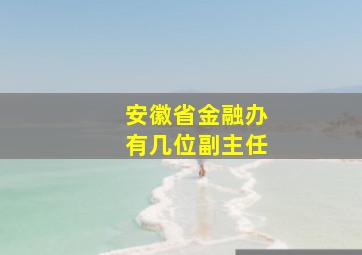 安徽省金融办
有几位副主任